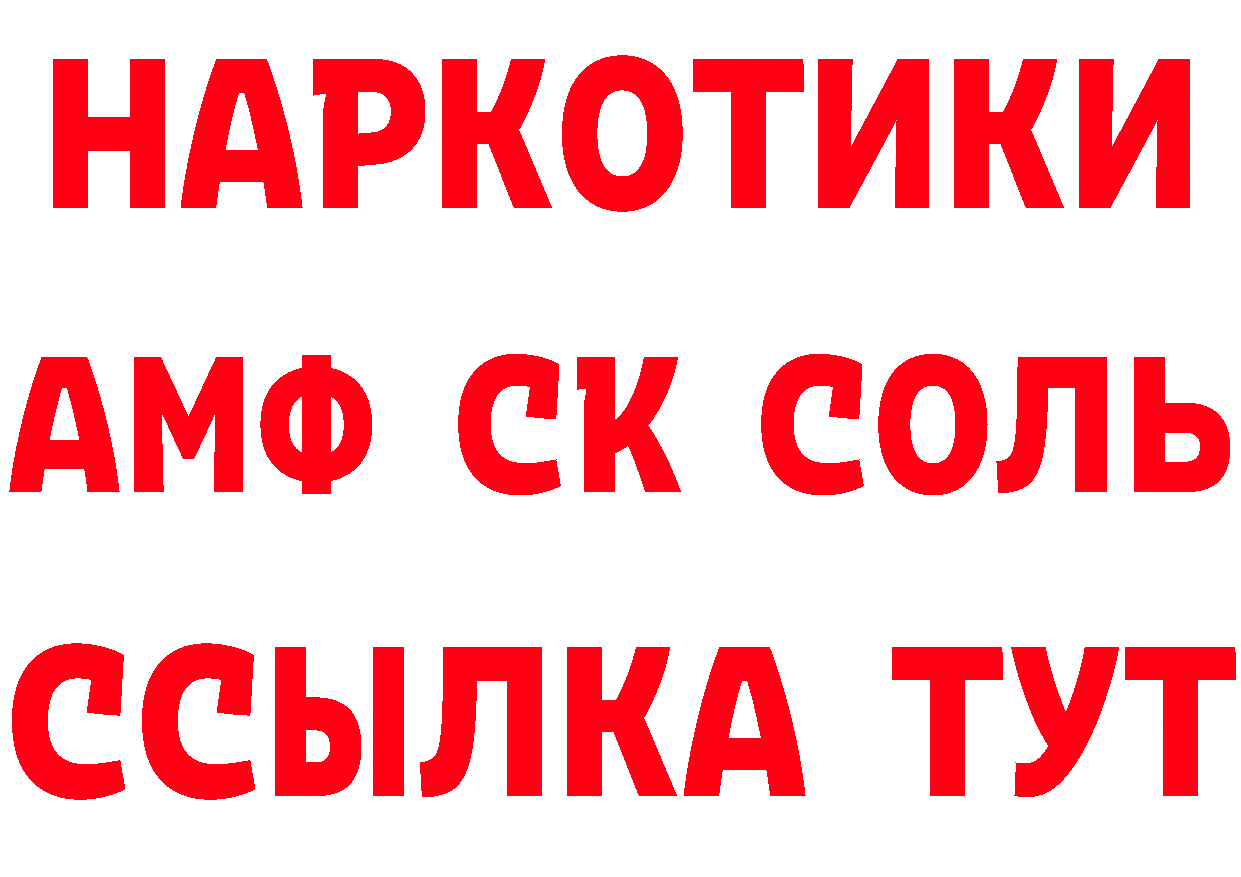 НАРКОТИКИ
АМФ СК СОЛЬ
ССЫЛКА ТУТ